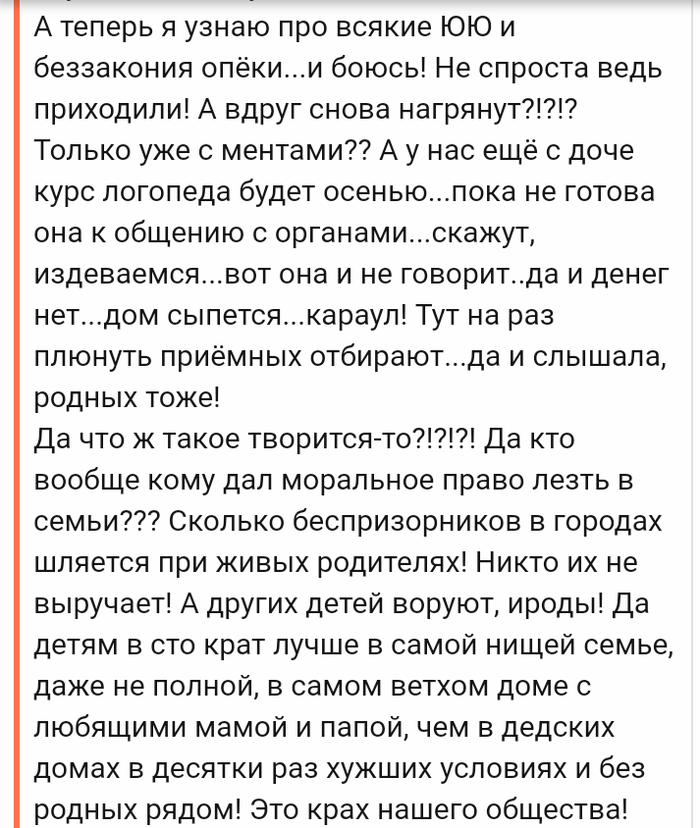 А теперь я узнаю про всякие ЮЮ и беззакония опёки...и боюсь! Не спроста ведь приходили! А вдруг снова нагрянут?!?!? Только уже с ментами?? А у нас ещё с доче курс логопеда будет осенью...пока не готова она к общению с органами...скажут, издеваемся...вот она и не говорит..да и денег нет...дом сыпется...караул! Тут на раз плюнуть приёмных отбирают...да и слышала, родных тоже!
Да что ж такое творится-то?!?!?! Да кто вообще кому дал моральное право лезть в семьи??? Сколько беспризорников в городах шляется при живых родителях! Никто их не выручает! А других детей воруют, ироды! Да детям в сто крат лучше в самой нищей семье, даже не полной, в самом ветхом доме с любящими мамой и папой, чем в дедских домах в десятки раз хужших условиях и без родных рядом! Это крах нашего общества!